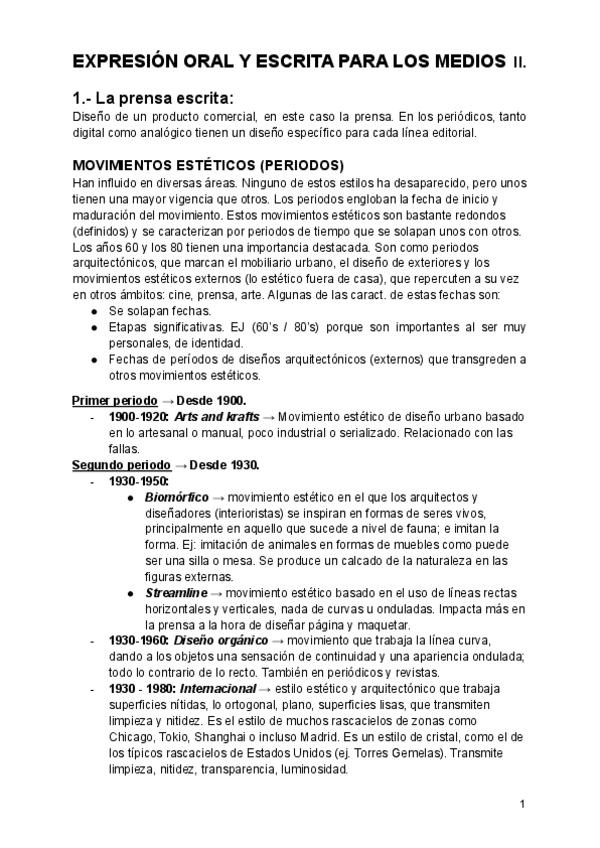 EXPRESIÓN ORAL Y ESCRITA PARA LOS MEDIOS II.

1.- La prensa escrita:
Diseño de un producto comercial, en este caso la prensa. En los periódicos, tanto digital como analógico tienen un diseño específico para cada línea editorial.

MOVIMIENTOS ESTÉTICOS (PERIODOS)
Han influido en diversas áreas. Ninguno de estos estilos ha desaparecido, pero unos tienen una mayor vigencia que otros. Los periodos engloban la fecha de inicio y maduración del movimiento. Estos movimientos estéticos son bastante redondos (definidos) y se caracterizan por periodos de tiempo que se solapan unos con otros. Los años 60 y los 80 tienen una importancia destacada. Son como periodos arquitectónicos, que marcan el mobiliario urbano, el diseño de exteriores y los movimientos estéticos externos (lo estético fuera de casa), que repercuten a su vez en otros ámbitos: cine, prensa, arte. Algunas de las caract. de estas fechas son:
● Se solapan fechas.
● Etapas significativas. EJ (60's / 80's) porque son importantes al ser muy personales, de identidad.
● Fechas de períodos de diseños arquitectónicos (externos) que transgreden a otros movimientos estéticos.

Primer periodo → Desde 1900.
- 1900-1920: Arts and krafts → Movimiento estético de diseño urbano basado en lo artesanal o manual, poco industrial o serializado. Relacionado con las fallas.
Segundo periodo → Desde 1930.
- 1930-1950:
● Biomórfico → movimiento estético en el que los arquitectos y diseñadores (interioristas) se inspiran en formas de seres vivos, principalmente en aquello que sucede a nivel de fauna; e imitan la forma. Ej: imitación de animales en formas de muebles como puede ser una silla o mesa. Se produce un calcado de la naturaleza en las figuras externas.
● Streamline → movimiento estético basado en el uso de líneas rectas horizontales y verticales, nada de curvas u onduladas. Impacta más en la prensa a la hora de diseñar página y maquetar.
- 1930-1960: Diseño orgánico → movimiento que trabaja la línea curva, dando a los objetos una sensación de continuidad y una apariencia ondulada; todo lo contrario de lo recto. También en periódicos y revistas.
- 1930 - 1980: Internacional → estilo estético y arquitectónico que trabaja superficies nítidas, lo ortogonal, plano, superficies lisas, que transmiten limpieza y nitidez. Es el estilo de muchos rascacielos de zonas como Chicago, Tokio, Shanghai o incluso Madrid. Es un estilo de cristal, como el de los típicos rascacielos de Estados Unidos (ej. Torres Gemelas). Transmite limpieza, nitidez, transparencia, luminosidad.

1